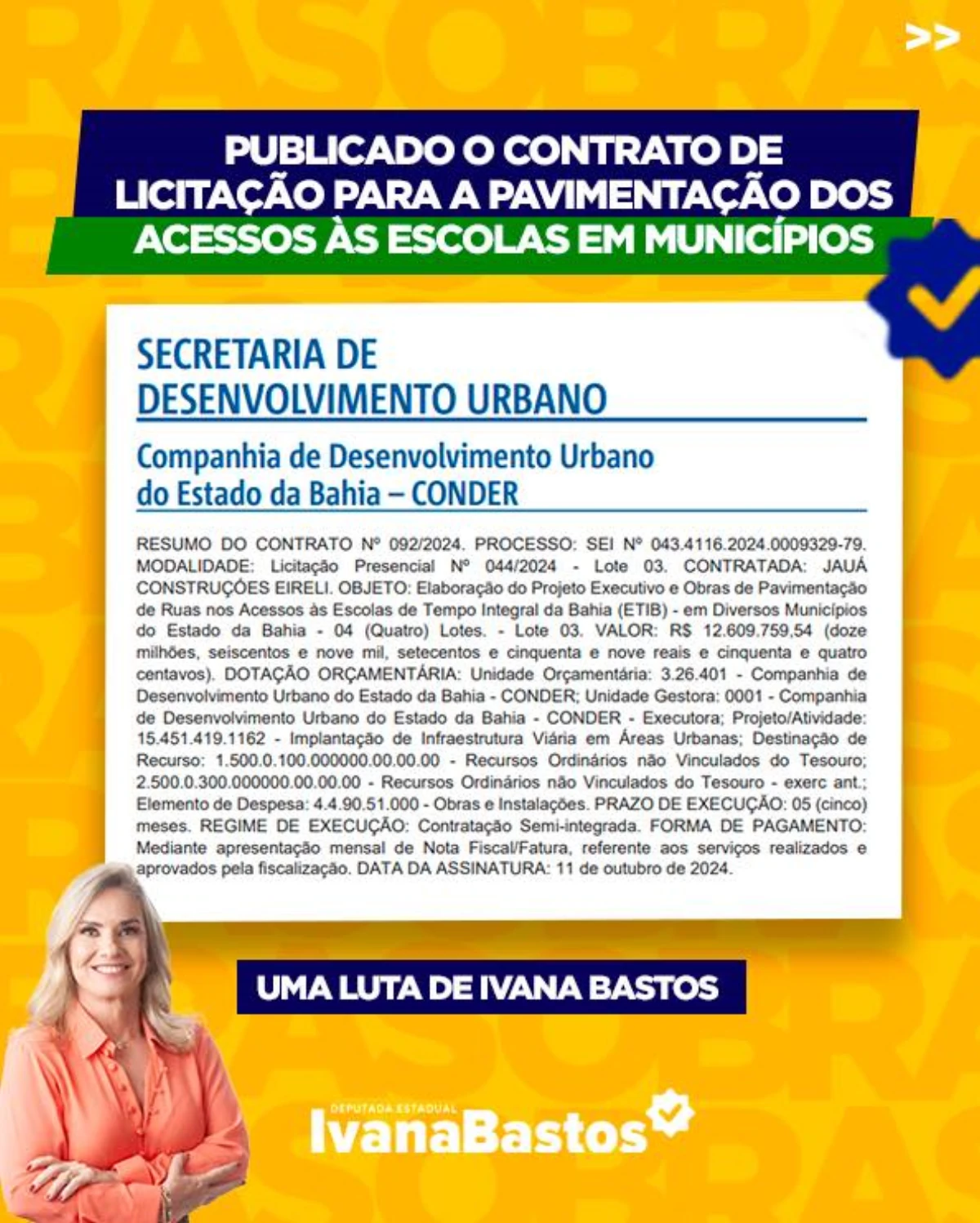 >>

PUBLICADO O CONTRATO DE LICITAÇÃO PARA A PAVIMENTAÇÃO DOS ACESSOS ÀS ESCOLAS EM MUNICÍPIOS

SECRETARIA DE DESENVOLVIMENTO URBANO

Companhia de Desenvolvimento Urbano do Estado da Bahia – CONDER

RESUMO DO CONTRATO Nº 092/2024. PROCESSO: SEI Nº 043.4116.2024.0009329-79. MODALIDADE: Licitação Presencial Nº 044/2024 - Lote 03. CONTRATADA: JAUÁ CONSTRUÇÕES EIRELI. OBJETO: Elaboração do Projeto Executivo e Obras de Pavimentação de Ruas nos Acessos às Escolas de Tempo Integral da Bahia (ETIB) - em Diversos Municípios do Estado da Bahia - 04 (Quatro) Lotes. - Lote 03. VALOR: R$ 12.609.759,54 (doze milhões, seiscentos e nove mil, setecentos e cinquenta e nove reais e cinquenta e quatro centavos). DOTAÇÃO ORÇAMENTÁRIA: Unidade Orçamentária: 3.26.401 - Companhia de Desenvolvimento Urbano do Estado da Bahia - CONDER; Unidade Gestora: 0001 - Companhia de Desenvolvimento Urbano do Estado da Bahia - CONDER - Executora; Projeto/Atividade: 15.451.419.1162 - Implantação de Infraestrutura Viária em Áreas Urbanas; Destinação de Recurso: 1.500.0.100.000000.00.00.00 - Recursos Ordinários não Vinculados do Tesouro; 2.500.0.300.000000.00.00.00 - Recursos Ordinários não Vinculados do Tesouro - exerc ant.; Elemento de Despesa: 4.4.90.51.000 - Obras e Instalações. PRAZO DE EXECUÇÃO: 05 (cinco) meses. REGIME DE EXECUÇÃO: Contratação Semi-integrada. FORMA DE PAGAMENTO: Mediante apresentação mensal de Nota Fiscal/Fatura, referente aos serviços realizados e aprovados pela fiscalização. DATA DA ASSINATURA: 11 de outubro de 2024.

UMA LUTA DE IVANA BASTOS

DEPUTADA ESTADUAL
IvanaBastos